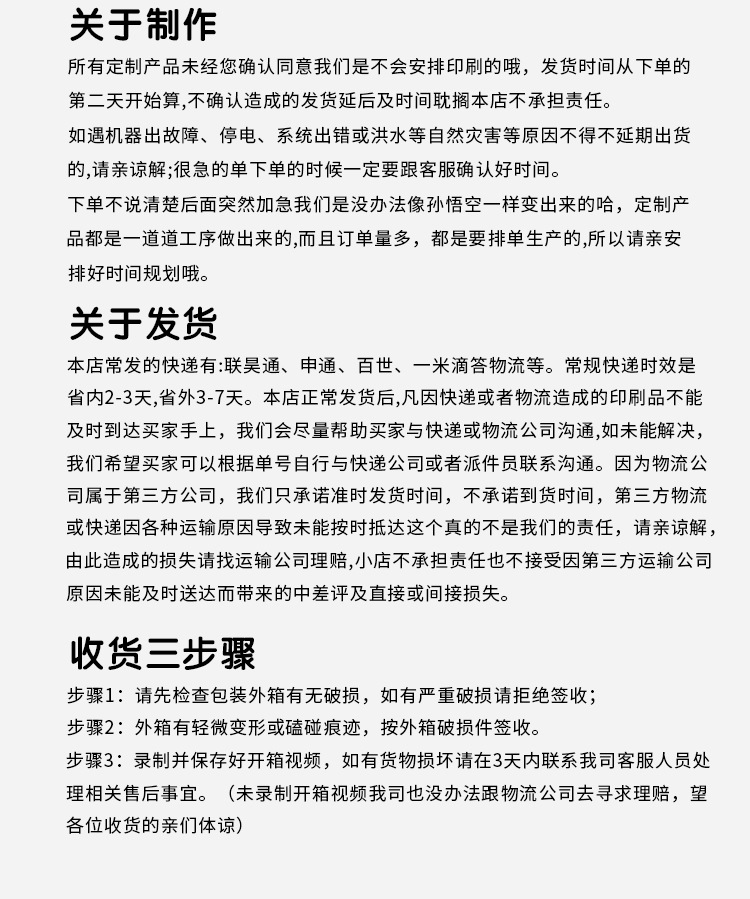 关于制作
所有定制产品未经您确认同意我们是不会安排印刷的哦，发货时间从下单的第二天开始算,不确认造成的发货延后及时间耽搁本店不承担责任。

如遇机器出故障、停电、系统出错或洪水等自然灾害等原因不得不延期出货的,请亲谅解;很急的单下单的时候一定要跟客服确认好时间。

下单不说清楚后面突然加急我们是没办法像孙悟空一样变出来的哈，定制产品都是一道道工序做出来的,而且订单量多，都是要排单生产的,所以请亲安排好时间规划哦。

关于发货
本店常发的快递有:联昊通、申通、百世、一米滴答物流等。常规快递时效是省内2-3天,省外3-7天。本店正常发货后,凡因快递或者物流造成的印刷品不能及时到达买家手上，我们会尽量帮助买家与快递或物流公司沟通,如未能解决,我们希望买家可以根据单号自行与快递公司或者派件员联系沟通。因为物流公司属于第三方公司，我们只承诺准时发货时间，不承诺到货时间，第三方物流或快递因各种运输原因导致未能按时抵达这个真的不是我们的责任，请亲谅解,由此造成的损失请找运输公司理赔,小店不承担责任也不接受因第三方运输公司原因未能及时送达而带来的中差评及直接或间接损失。

收货三步骤
步骤1：请先检查包装外箱有无破损，如有严重破损请拒绝签收；
步骤2：外箱有轻微变形或磕碰痕迹，按外箱破损件签收。
步骤3：录制并保存好开箱视频，如有货物损坏请在3天内联系我司客服人员处理相关售后事宜。（未录制开箱视频我司也没办法跟物流公司去寻求理赔，望各位收货的亲们体谅）